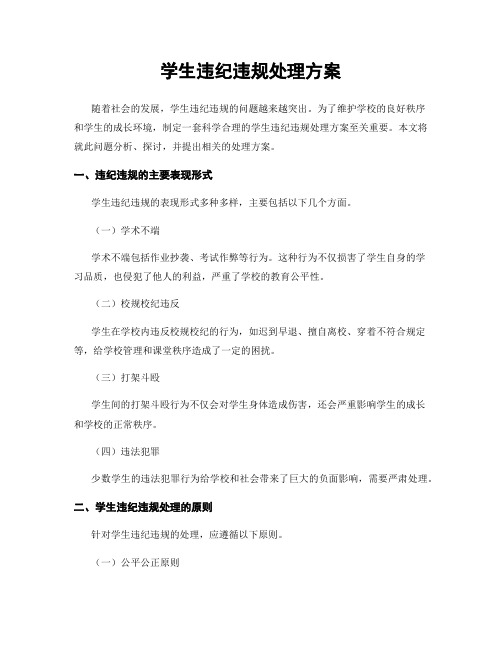 学生违纪违规处理方案

随着社会的发展，学生违纪违规的问题越来越突出。为了维护学校的良好秩序和学生的成长环境，制定一套科学合理的学生违纪违规处理方案至关重要。本文将就此问题分析、探讨，并提出相关的处理方案。

一、违纪违规的主要表现形式

学生违纪违规的表现形式多种多样，主要包括以下几个方面。

（一）学术不端

学术不端包括作业抄袭、考试作弊等行为。这种行为不仅损害了学生自身的学习品质，也侵犯了他人的利益，严重了学校的教育公平性。

（二）校规校纪违反

学生在学校内违反校规校纪的行为，如迟到早退、擅自离校、穿着不符合规定等，给学校管理和课堂秩序造成了一定的困扰。

（三）打架斗殴

学生间的打架斗殴行为不仅会对学生身体造成伤害，还会严重影响学生的成长和学校的正常秩序。

（四）违法犯罪

少数学生的违法犯罪行为给学校和社会带来了巨大的负面影响，需要严肃处理。

二、学生违纪违规处理的原则

针对学生违纪违规的处理，应遵循以下原则。

（一）公平公正原则